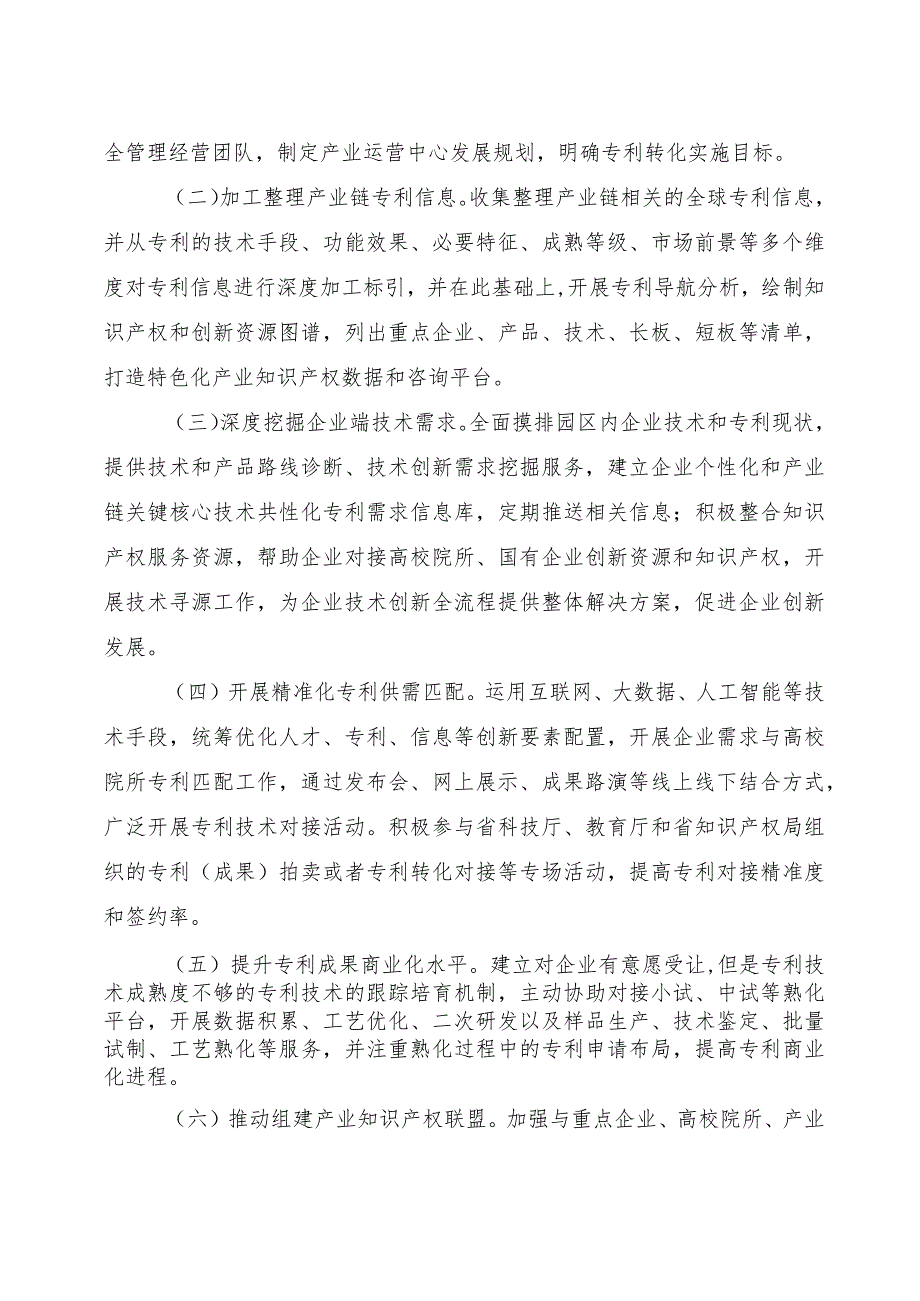 全管理经营团队，制定产业运营中心发展规划，明确专利转化实施目标。

（二）加工整理产业链专利信息。收集整理产业链相关的全球专利信息，并从专利的技术手段、功能效果、必要特征、成熟等级、市场前景等多个维度对专利信息进行深度加工标引，并在此基础上，开展专利导航分析，绘制知识产权和创新资源图谱，列出重点企业、产品、技术、长板、短板等清单，打造特色化产业知识产权数据和咨询平台。

（三）深度挖掘企业端技术需求。全面摸排园区内企业技术和专利现状，提供技术和产品路线诊断、技术创新需求挖掘服务，建立企业个性化和产业链关键核心技术共性化专利需求信息库，定期推送相关信息；积极整合知识产权服务资源，帮助企业对接高校院所、国有企业创新资源和知识产权，开展技术寻源工作，为企业技术创新全流程提供整体解决方案，促进企业创新发展。

（四）开展精准化专利供需匹配。运用互联网、大数据、人工智能等技术手段，统筹优化人才、专利、信息等创新要素配置，开展企业需求与高校院所专利匹配工作，通过发布会、网上展示、成果路演等线上线下结合方式，广泛开展专利技术对接活动。积极参与省科技厅、教育厅和省知识产权局组织的专利（成果）拍卖或者专利转化对接等专场活动，提高专利对接精准度和签约率。

（五）提升专利成果商业化水平。建立对企业有意愿受让，但是专利技术成熟度不够的专利技术的跟踪培育机制，主动协助对接小试、中试等熟化平台，开展数据积累、工艺优化、二次研发以及样品生产、技术鉴定、批量试制、工艺熟化等服务，并注重熟化过程中的专利申请布局，提高专利商业化进程。

（六）推动组建产业知识产权联盟。加强与重点企业、高校院所、产业